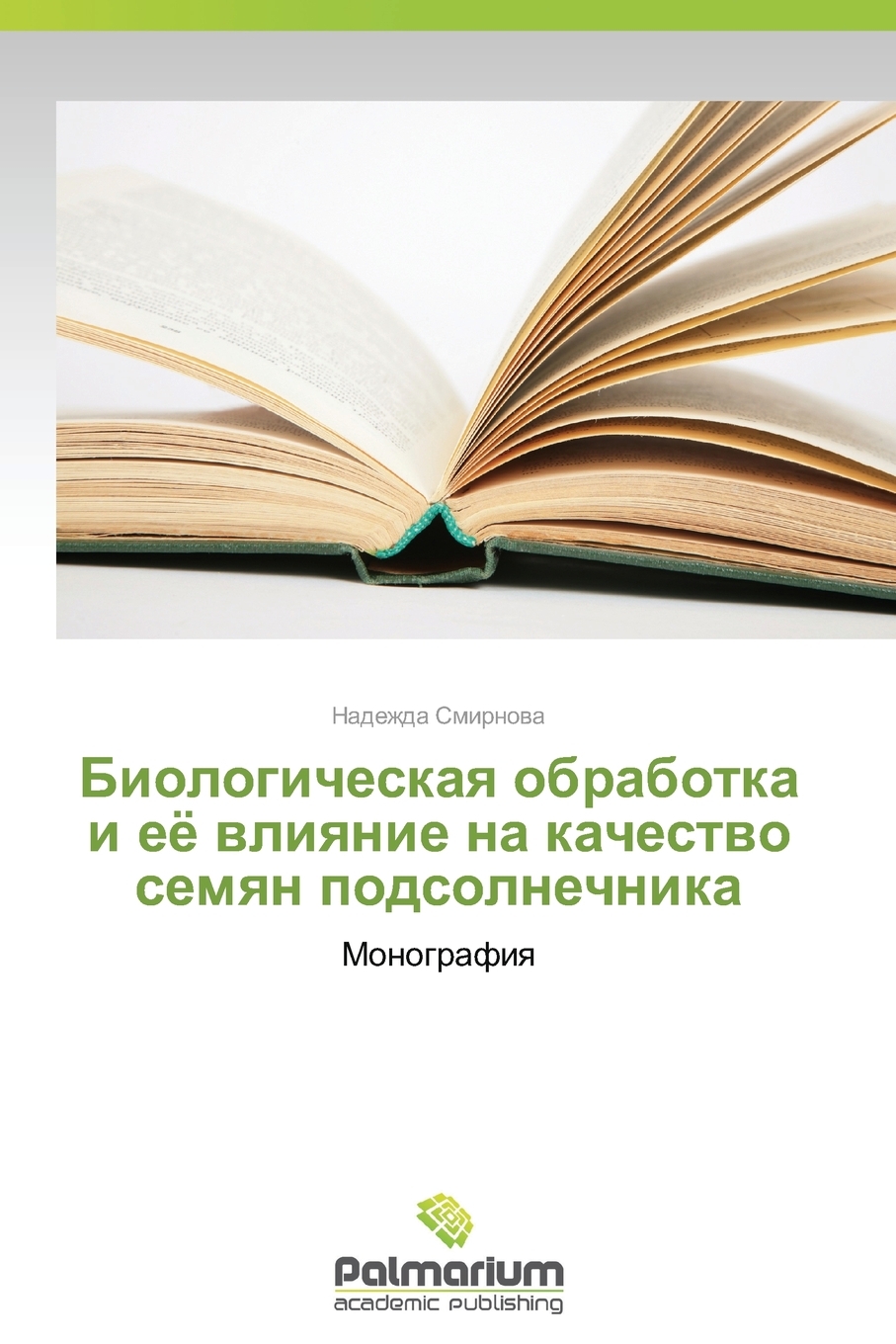 Надежда Смирнова

Биологическая обработка и её влияние на качество семян подсолнечника

Монография

Palmarium
academic publishing